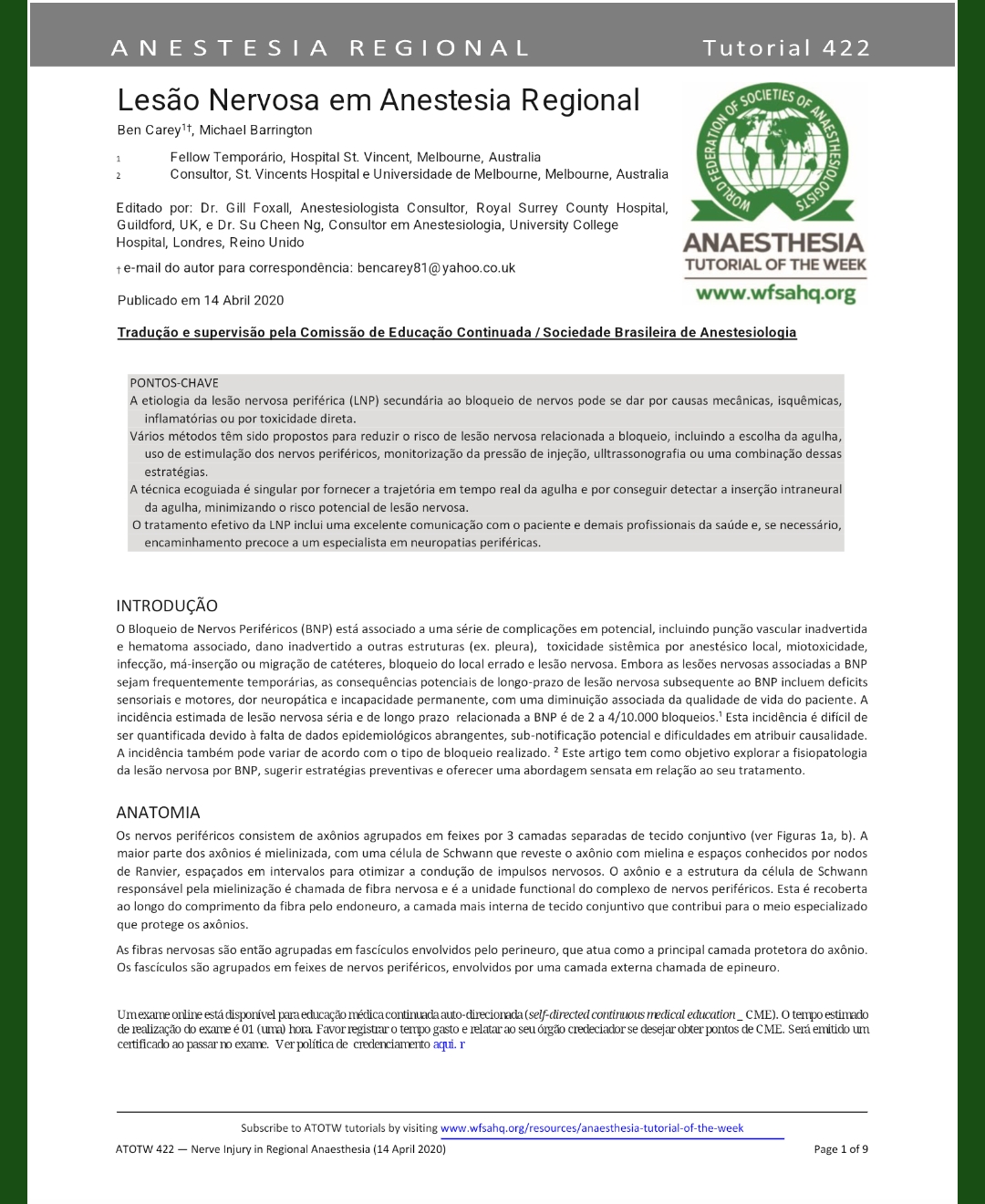 ANESTESIA REGIONAL Tutorial 422

Lesão Nervosa em Anestesia Regional

Ben Carey$^{1†}$, Michael Barrington

1 Fellow Temporário, Hospital St. Vincent, Melbourne, Australia
2 Consultor, St. Vincents Hospital e Universidade de Melbourne, Melbourne, Australia

Editado por: Dr. Gill Foxall, Anestesiologista Consultor, Royal Surrey County Hospital, Guildford, UK, e Dr. Su Cheen Ng, Consultor em Anestesiologia, University College Hospital, Londres, Reino Unido

† e-mail do autor para correspondência: bencarey81@yahoo.co.uk

Publicado em 14 Abril 2020

WORLD FEDERATION OF SOCIETIES OF ANAESTHESIOLOGISTS
ANAESTHESIA
TUTORIAL OF THE WEEK
www.wfsahq.org

Tradução e supervisão pela Comissão de Educação Continuada / Sociedade Brasileira de Anestesiologia

PONTOS-CHAVE
A etiologia da lesão nervosa periférica (LNP) secundária ao bloqueio de nervos pode se dar por causas mecânicas, isquêmicas, inflamatórias ou por toxicidade direta.
Vários métodos têm sido propostos para reduzir o risco de lesão nervosa relacionada a bloqueio, incluindo a escolha da agulha, uso de estimulação dos nervos periféricos, monitorização da pressão de injeção, ulltrassonografia ou uma combinação dessas estratégias.
A técnica ecoguiada é singular por fornecer a trajetória em tempo real da agulha e por conseguir detectar a inserção intraneural da agulha, minimizando o risco potencial de lesão nervosa.
O tratamento efetivo da LNP inclui uma excelente comunicação com o paciente e demais profissionais da saúde e, se necessário, encaminhamento precoce a um especialista em neuropatias periféricas.

INTRODUÇÃO
O Bloqueio de Nervos Periféricos (BNP) está associado a uma série de complicações em potencial, incluindo punção vascular inadvertida e hematoma associado, dano inadvertido a outras estruturas (ex. pleura), toxicidade sistêmica por anestésico local, miotoxicidade, infecção, má-inserção ou migração de catéteres, bloqueio do local errado e lesão nervosa. Embora as lesões nervosas associadas a BNP sejam frequentemente temporárias, as consequências potenciais de longo-prazo de lesão nervosa subsequente ao BNP incluem deficits sensoriais e motores, dor neuropática e incapacidade permanente, com uma diminuição associada da qualidade de vida do paciente. A incidência estimada de lesão nervosa séria e de longo prazo relacionada a BNP é de 2 a 4/10.000 bloqueios.$^1$ Esta incidência é difícil de ser quantificada devido à falta de dados epidemiológicos abrangentes, sub-notificação potencial e dificuldades em atribuir causalidade. A incidência também pode variar de acordo com o tipo de bloqueio realizado. $^2$ Este artigo tem como objetivo explorar a fisiopatologia da lesão nervosa por BNP, sugerir estratégias preventivas e oferecer uma abordagem sensata em relação ao seu tratamento.

ANATOMIA
Os nervos periféricos consistem de axônios agrupados em feixes por 3 camadas separadas de tecido conjuntivo (ver Figuras 1a, b). A maior parte dos axônios é mielinizada, com uma célula de Schwann que reveste o axônio com mielina e espaços conhecidos por nodos de Ranvier, espaçados em intervalos para otimizar a condução de impulsos nervosos. O axônio e a estrutura da célula de Schwann responsável pela mielinização é chamada de fibra nervosa e é a unidade functional do complexo de nervos periféricos. Esta é recoberta ao longo do comprimento da fibra pelo endoneuro, a camada mais interna de tecido conjuntivo que contribui para o meio especializado que protege os axônios.

As fibras nervosas são então agrupadas em fascículos envolvidos pelo perineuro, que atua como a principal camada protetora do axônio. Os fascículos são agrupados em feixes de nervos periféricos, envolvidos por uma camada externa chamada de epineuro.

Um exame online está disponível para educação médica continuada auto-direcionada (self-directed continuous medical education _ CME). O tempo estimado de realização do exame é 01 (uma) hora. Favor registrar o tempo gasto e relatar ao seu órgão credeciador se desejar obter pontos de CME. Será emitido um certificado ao passar no exame. Ver política de credenciamento aqui. r

Subscribe to ATOTW tutorials by visiting www.wfsahq.org/resources/anaesthesia-tutorial-of-the-week

ATOTW 422 — Nerve Injury in Regional Anaesthesia (14 April 2020)

Page 1 of 9